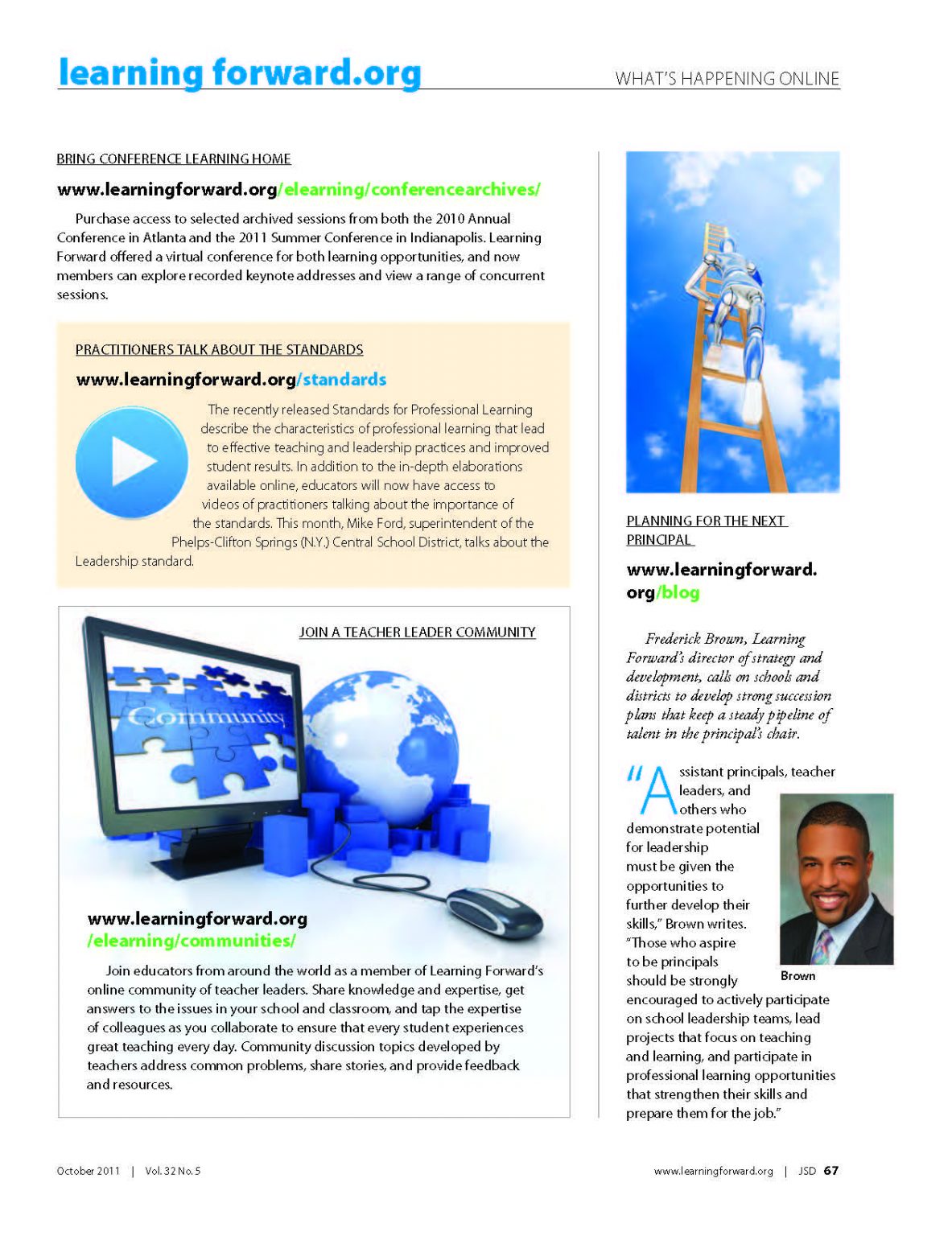 learning forward.org

WHAT'S HAPPENING ONLINE

BRING CONFERENCE LEARNING HOME

www.learningforward.org/elearning/conferencearchives/

Purchase access to selected archived sessions from both the 2010 Annual Conference in Atlanta and the 2011 Summer Conference in Indianapolis. Learning Forward offered a virtual conference for both learning opportunities, and now members can explore recorded keynote addresses and view a range of concurrent sessions.

PRACTITIONERS TALK ABOUT THE STANDARDS

www.learningforward.org/standards

The recently released Standards for Professional Learning describe the characteristics of professional learning that lead to effective teaching and leadership practices and improved student results. In addition to the in-depth elaborations available online, educators will now have access to videos of practitioners talking about the importance of the standards. This month, Mike Ford, superintendent of the Phelps-Clifton Springs (N.Y.) Central School District, talks about the Leadership standard.

JOIN A TEACHER LEADER COMMUNITY

Community

www.learningforward.org/elearning/communities/

Join educators from around the world as a member of Learning Forward's online community of teacher leaders. Share knowledge and expertise, get answers to the issues in your school and classroom, and tap the expertise of colleagues as you collaborate to ensure that every student experiences great teaching every day. Community discussion topics developed by teachers address common problems, share stories, and provide feedback and resources.

PLANNING FOR THE NEXT PRINCIPAL

www.learningforward.org/blog

Frederick Brown, Learning Forward's director of strategy and development, calls on schools and districts to develop strong succession plans that keep a steady pipeline of talent in the principal's chair.

"Assistant principals, teacher leaders, and others who demonstrate potential for leadership must be given the opportunities to further develop their skills," Brown writes. "Those who aspire to be principals should be strongly encouraged to actively participate on school leadership teams, lead projects that focus on teaching and learning, and participate in professional learning opportunities that strengthen their skills and prepare them for the job."

Brown

October 2011 | Vol. 32 No. 5

www.learningforward.org | JSD 67